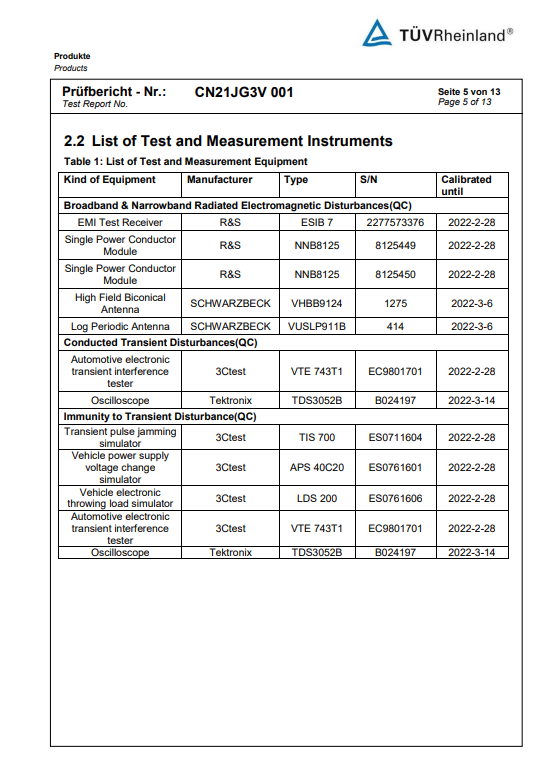 TÜVRheinland®

Produkte
Products

Prüfbericht - Nr.: CN21JG3V 001
Test Report No.

Seite 5 von 13
Page 5 of 13

2.2 List of Test and Measurement Instruments

Table 1: List of Test and Measurement Equipment

| Kind of Equipment | Manufacturer | Type | S/N | Calibrated until |
|---|---|---|---|---|
| Broadband & Narrowband Radiated Electromagnetic Disturbances(QC) | | | | |
| EMI Test Receiver | R&S | ESIB 7 | 2277573376 | 2022-2-28 |
| Single Power Conductor Module | R&S | NNB8125 | 8125449 | 2022-2-28 |
| Single Power Conductor Module | R&S | NNB8125 | 8125450 | 2022-2-28 |
| High Field Biconical Antenna | SCHWARZBECK | VHBB9124 | 1275 | 2022-3-6 |
| Log Periodic Antenna | SCHWARZBECK | VUSLP911B | 414 | 2022-3-6 |
| Conducted Transient Disturbances(QC) | | | | |
| Automotive electronic transient interference tester | 3Ctest | VTE 743T1 | EC9801701 | 2022-2-28 |
| Oscilloscope | Tektronix | TDS3052B | B024197 | 2022-3-14 |
| Immunity to Transient Disturbance(QC) | | | | |
| Transient pulse jamming simulator | 3Ctest | TIS 700 | ES0711604 | 2022-2-28 |
| Vehicle power supply voltage change simulator | 3Ctest | APS 40C20 | ES0761601 | 2022-2-28 |
| Vehicle electronic throwing load simulator | 3Ctest | LDS 200 | ES0761606 | 2022-2-28 |
| Automotive electronic transient interference tester | 3Ctest | VTE 743T1 | EC9801701 | 2022-2-28 |
| Oscilloscope | Tektronix | TDS3052B | B024197 | 2022-3-14 |